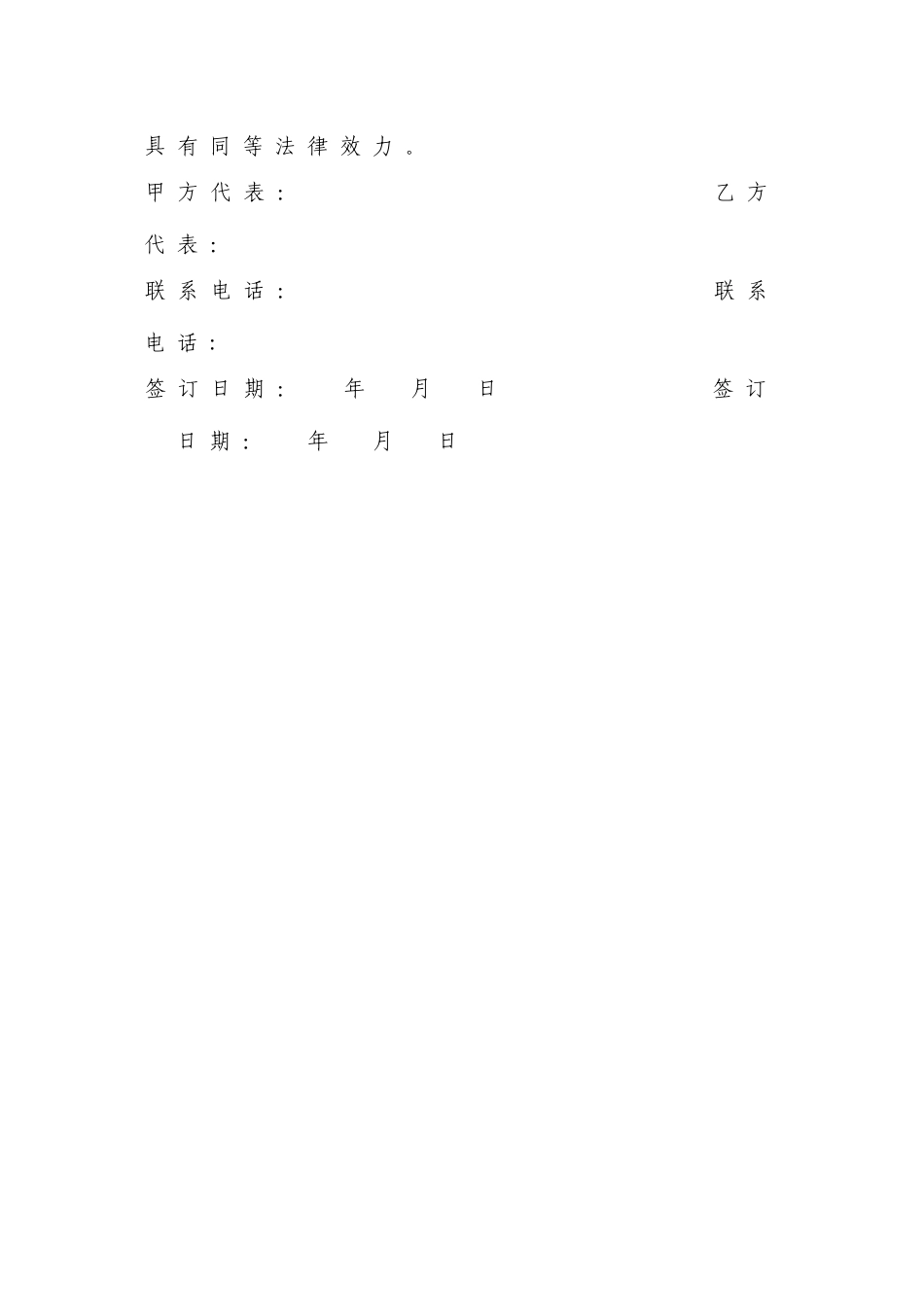 具有同等法律效力。

甲方代表： 乙方代表：

联系电话： 联系电话：

签订日期： 年 月 日 签订日期： 年 月 日